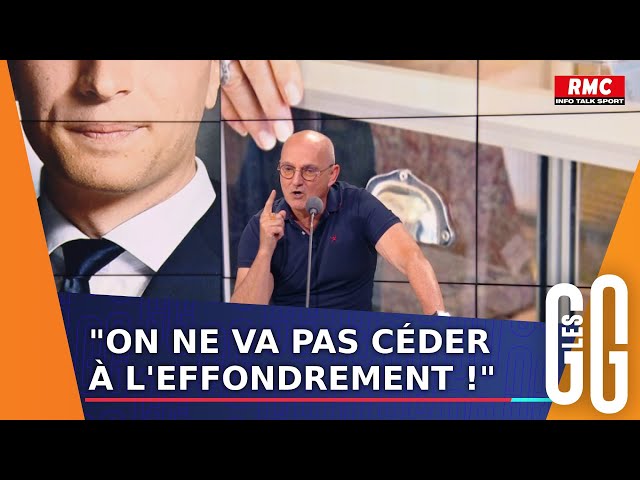 RMC
INFO TALK SPORT

"ON NE VA PAS CÉDER À L'EFFONDREMENT !"

LES GG